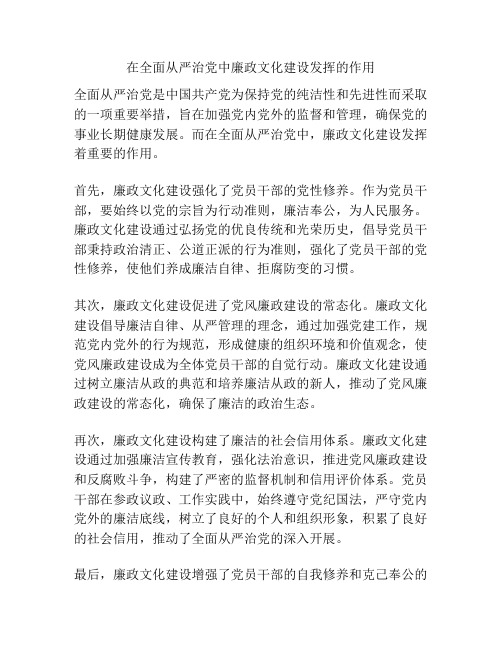 在全面从严治党中廉政文化建设发挥的作用

全面从严治党是中国共产党为保持党的纯洁性和先进性而采取的一项重要举措，旨在加强党内党外的监督和管理，确保党的事业长期健康发展。而在全面从严治党中，廉政文化建设发挥着重要的作用。

首先，廉政文化建设强化了党员干部的党性修养。作为党员干部，要始终以党的宗旨为行动准则，廉洁奉公，为人民服务。廉政文化建设通过弘扬党的优良传统和光荣历史，倡导党员干部秉持政治清正、公道正派的行为准则，强化了党员干部的党性修养，使他们养成廉洁自律、拒腐防变的习惯。

其次，廉政文化建设促进了党风廉政建设的常态化。廉政文化建设倡导廉洁自律、从严管理的理念，通过加强党建工作，规范党内党外的行为规范，形成健康的组织环境和价值观念，使党风廉政建设成为全体党员干部的自觉行动。廉政文化建设通过树立廉洁从政的典范和培养廉洁从政的新人，推动了党风廉政建设的常态化，确保了廉洁的政治生态。

再次，廉政文化建设构建了廉洁的社会信用体系。廉政文化建设通过加强廉洁宣传教育，强化法治意识，推进党风廉政建设和反腐败斗争，构建了严密的监督机制和信用评价体系。党员干部在参政议政、工作实践中，始终遵守党纪国法，严守党内党外的廉洁底线，树立了良好的个人和组织形象，积累了良好的社会信用，推动了全面从严治党的深入开展。

最后，廉政文化建设增强了党员干部的自我修养和克己奉公的